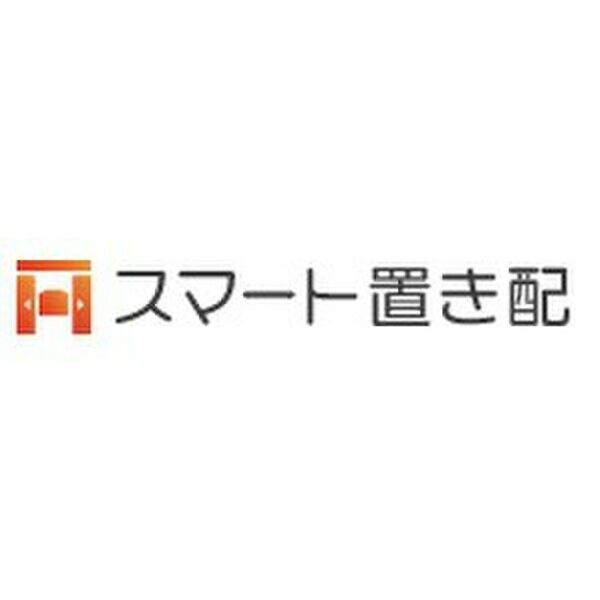 スマート置き配